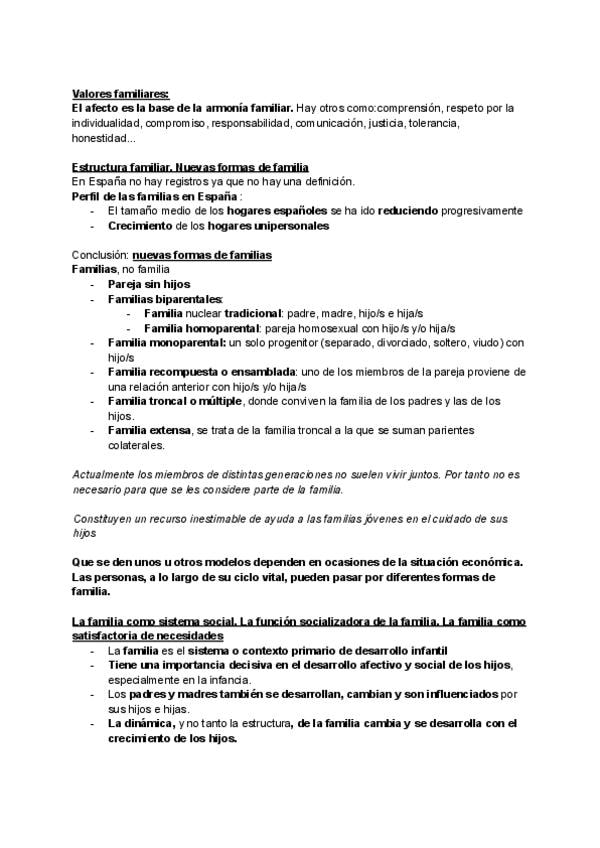 Valores familiares:
El afecto es la base de la armonía familiar. Hay otros como:comprensión, respeto por la individualidad, compromiso, responsabilidad, comunicación, justicia, tolerancia, honestidad...

Estructura familiar. Nuevas formas de familia
En España no hay registros ya que no hay una definición.
Perfil de las familias en España :
- El tamaño medio de los hogares españoles se ha ido reduciendo progresivamente
- Crecimiento de los hogares unipersonales

Conclusión: nuevas formas de familias
Familias, no familia
- Pareja sin hijos
- Familias biparentales:
 - Familia nuclear tradicional: padre, madre, hijo/s e hija/s
 - Familia homoparental: pareja homosexual con hijo/s y/o hija/s
- Familia monoparental: un solo progenitor (separado, divorciado, soltero, viudo) con hijo/s
- Familia recompuesta o ensamblada: uno de los miembros de la pareja proviene de una relación anterior con hijo/s y/o hija/s
- Familia troncal o múltiple, donde conviven la familia de los padres y las de los hijos.
- Familia extensa, se trata de la familia troncal a la que se suman parientes colaterales.

Actualmente los miembros de distintas generaciones no suelen vivir juntos. Por tanto no es necesario para que se les considere parte de la familia.

Constituyen un recurso inestimable de ayuda a las familias jóvenes en el cuidado de sus hijos

Que se den unos u otros modelos dependen en ocasiones de la situación económica. Las personas, a lo largo de su ciclo vital, pueden pasar por diferentes formas de familia.

La familia como sistema social. La función socializadora de la familia. La familia como satisfactoria de necesidades
- La familia es el sistema o contexto primario de desarrollo infantil
- Tiene una importancia decisiva en el desarrollo afectivo y social de los hijos, especialmente en la infancia.
- Los padres y madres también se desarrollan, cambian y son influenciados por sus hijos e hijas.
- La dinámica, y no tanto la estructura, de la familia cambia y se desarrolla con el crecimiento de los hijos.